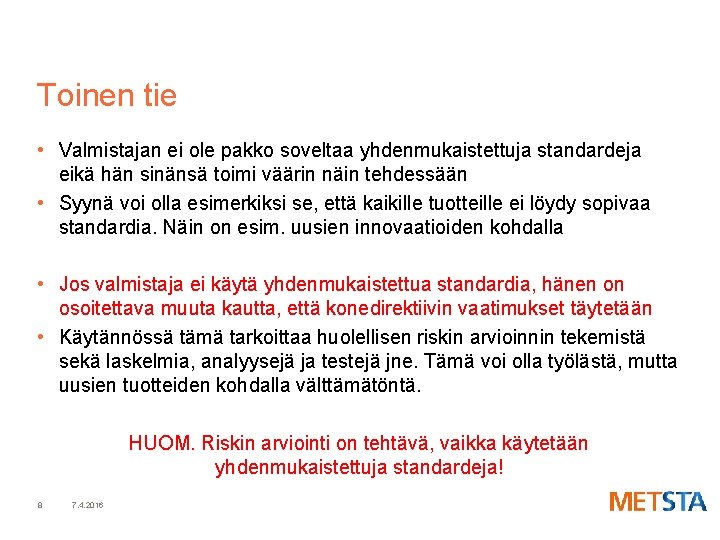 Toinen tie

• Valmistajan ei ole pakko soveltaa yhdenmukaistettuja standardeja eikä hän sinänsä toimi väärin näin tehdessään

• Syynä voi olla esimerkiksi se, että kaikille tuotteille ei löydy sopivaa standardia. Näin on esim. uusien innovaatioiden kohdalla

• Jos valmistaja ei käytä yhdenmukaistettua standardia, hänen on osoitettava muuta kautta, että konedirektiivin vaatimukset täytetään

• Käytännössä tämä tarkoittaa huolellisen riskin arvioinnin tekemistä sekä laskelmia, analyysejä ja testejä jne. Tämä voi olla työlästä, mutta uusien tuotteiden kohdalla välttämätöntä.

HUOM. Riskin arviointi on tehtävä, vaikka käytetään yhdenmukaistettuja standardeja!

8 7.4.2016

METSTA